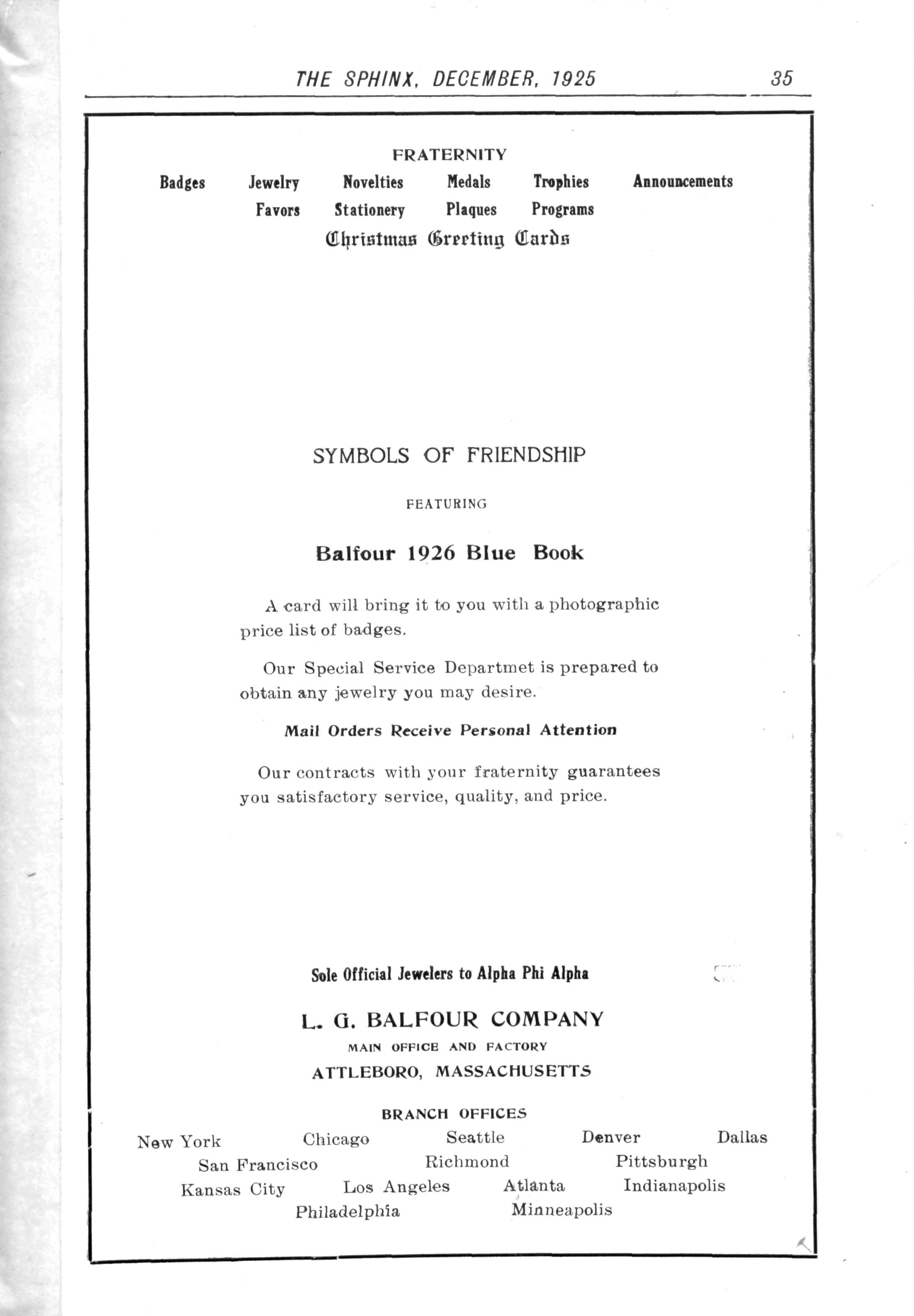 THE SPHINX, DECEMBER, 1925 35

FRATERNITY

Badges Jewelry Novelties Medals Trophies Announcements
Favors Stationery Plaques Programs

Christmas Greeting Cards

SYMBOLS OF FRIENDSHIP

FEATURING

Balfour 1926 Blue Book

A card will bring it to you with a photographic price list of badges.

Our Special Service Departmet is prepared to obtain any jewelry you may desire.

Mail Orders Receive Personal Attention

Our contracts with your fraternity guarantees you satisfactory service, quality, and price.

Sole Official Jewelers to Alpha Phi Alpha

L. G. BALFOUR COMPANY

MAIN OFFICE AND FACTORY

ATTLEBORO, MASSACHUSETTS

BRANCH OFFICES

New York Chicago Seattle Denver Dallas
San Francisco Richmond Pittsburgh
Kansas City Los Angeles Atlanta Indianapolis
Philadelphia Minneapolis